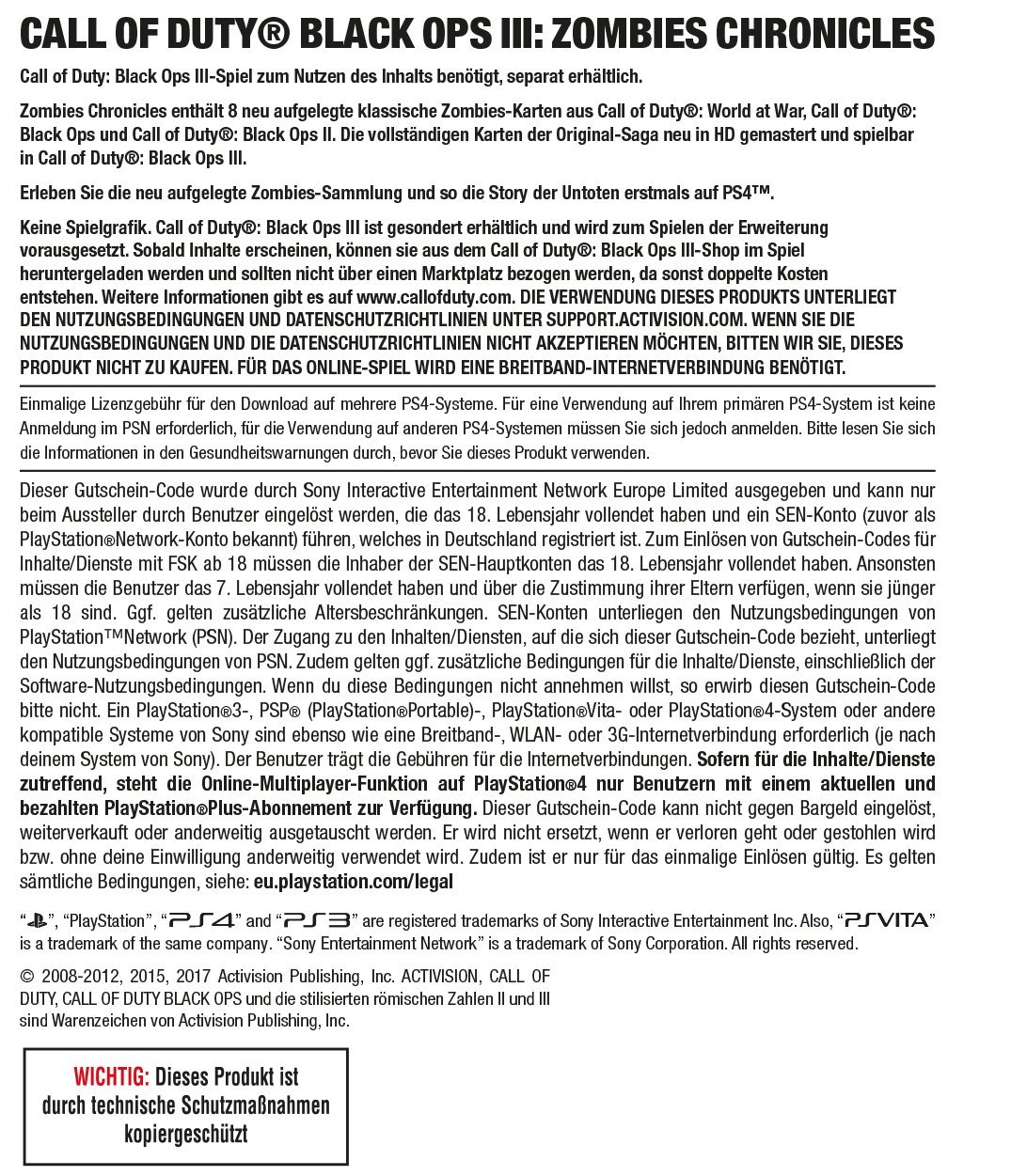 CALL OF DUTY® BLACK OPS III: ZOMBIES CHRONICLES

Call of Duty: Black Ops III-Spiel zum Nutzen des Inhalts benötigt, separat erhältlich.

Zombies Chronicles enthält 8 neu aufgelegte klassische Zombies-Karten aus Call of Duty®: World at War, Call of Duty®: Black Ops und Call of Duty®: Black Ops II. Die vollständigen Karten der Original-Saga neu in HD gemastert und spielbar in Call of Duty®: Black Ops III.

Erleben Sie die neu aufgelegte Zombies-Sammlung und so die Story der Untoten erstmals auf PS4™.

Keine Spielgrafik. Call of Duty®: Black Ops III ist gesondert erhältlich und wird zum Spielen der Erweiterung vorausgesetzt. Sobald Inhalte erscheinen, können sie aus dem Call of Duty®: Black Ops III-Shop im Spiel heruntergeladen werden und sollten nicht über einen Marktplatz bezogen werden, da sonst doppelte Kosten entstehen. Weitere Informationen gibt es auf www.callofduty.com. DIE VERWENDUNG DIESES PRODUKTS UNTERLIEGT DEN NUTZUNGSBEDINGUNGEN UND DATENSCHUTZRICHTLINIEN UNTER SUPPORT.ACTIVISION.COM. WENN SIE DIE NUTZUNGSBEDINGUNGEN UND DIE DATENSCHUTZRICHTLINIEN NICHT AKZEPTIEREN MÖCHTEN, BITTEN WIR SIE, DIESES PRODUKT NICHT ZU KAUFEN. FÜR DAS ONLINE-SPIEL WIRD EINE BREITBAND-INTERNETVERBINDUNG BENÖTIGT.

Einmalige Lizenzgebühr für den Download auf mehrere PS4-Systeme. Für eine Verwendung auf Ihrem primären PS4-System ist keine Anmeldung im PSN erforderlich, für die Verwendung auf anderen PS4-Systemen müssen Sie sich jedoch anmelden. Bitte lesen Sie sich die Informationen in den Gesundheitswarnungen durch, bevor Sie dieses Produkt verwenden.

Dieser Gutschein-Code wurde durch Sony Interactive Entertainment Network Europe Limited ausgegeben und kann nur beim Aussteller durch Benutzer eingelöst werden, die das 18. Lebensjahr vollendet haben und ein SEN-Konto (zuvor als PlayStation®Network-Konto bekannt) führen, welches in Deutschland registriert ist. Zum Einlösen von Gutschein-Codes für Inhalte/Dienste mit FSK ab 18 müssen die Inhaber der SEN-Hauptkonten das 18. Lebensjahr vollendet haben. Ansonsten müssen die Benutzer das 7. Lebensjahr vollendet haben und über die Zustimmung ihrer Eltern verfügen, wenn sie jünger als 18 sind. Ggf. gelten zusätzliche Altersbeschränkungen. SEN-Konten unterliegen den Nutzungsbedingungen von PlayStation™Network (PSN). Der Zugang zu den Inhalten/Diensten, auf die sich dieser Gutschein-Code bezieht, unterliegt den Nutzungsbedingungen von PSN. Zudem gelten ggf. zusätzliche Bedingungen für die Inhalte/Dienste, einschließlich der Software-Nutzungsbedingungen. Wenn du diese Bedingungen nicht annehmen willst, so erwirb diesen Gutschein-Code bitte nicht. Ein PlayStation®3-, PSP® (PlayStation®Portable)-, PlayStation®Vita- oder PlayStation®4-System oder andere kompatible Systeme von Sony sind ebenso wie eine Breitband-, WLAN- oder 3G-Internetverbindung erforderlich (je nach deinem System von Sony). Der Benutzer trägt die Gebühren für die Internetverbindungen. Sofern für die Inhalte/Dienste zutreffend, steht die Online-Multiplayer-Funktion auf PlayStation®4 nur Benutzern mit einem aktuellen und bezahlten PlayStation®Plus-Abonnement zur Verfügung. Dieser Gutschein-Code kann nicht gegen Bargeld eingelöst, weiterverkauft oder anderweitig ausgetauscht werden. Er wird nicht ersetzt, wenn er verloren geht oder gestohlen wird bzw. ohne deine Einwilligung anderweitig verwendet wird. Zudem ist er nur für das einmalige Einlösen gültig. Es gelten sämtliche Bedingungen, siehe: eu.playstation.com/legal

"", "PlayStation", "PS4" and "PS3" are registered trademarks of Sony Interactive Entertainment Inc. Also, "PSVITA" is a trademark of the same company. "Sony Entertainment Network" is a trademark of Sony Corporation. All rights reserved.

© 2008-2012, 2015, 2017 Activision Publishing, Inc. ACTIVISION, CALL OF DUTY, CALL OF DUTY BLACK OPS und die stilisierten römischen Zahlen II und III sind Warenzeichen von Activision Publishing, Inc.

WICHTIG: Dieses Produkt ist durch technische Schutzmaßnahmen kopiergeschützt